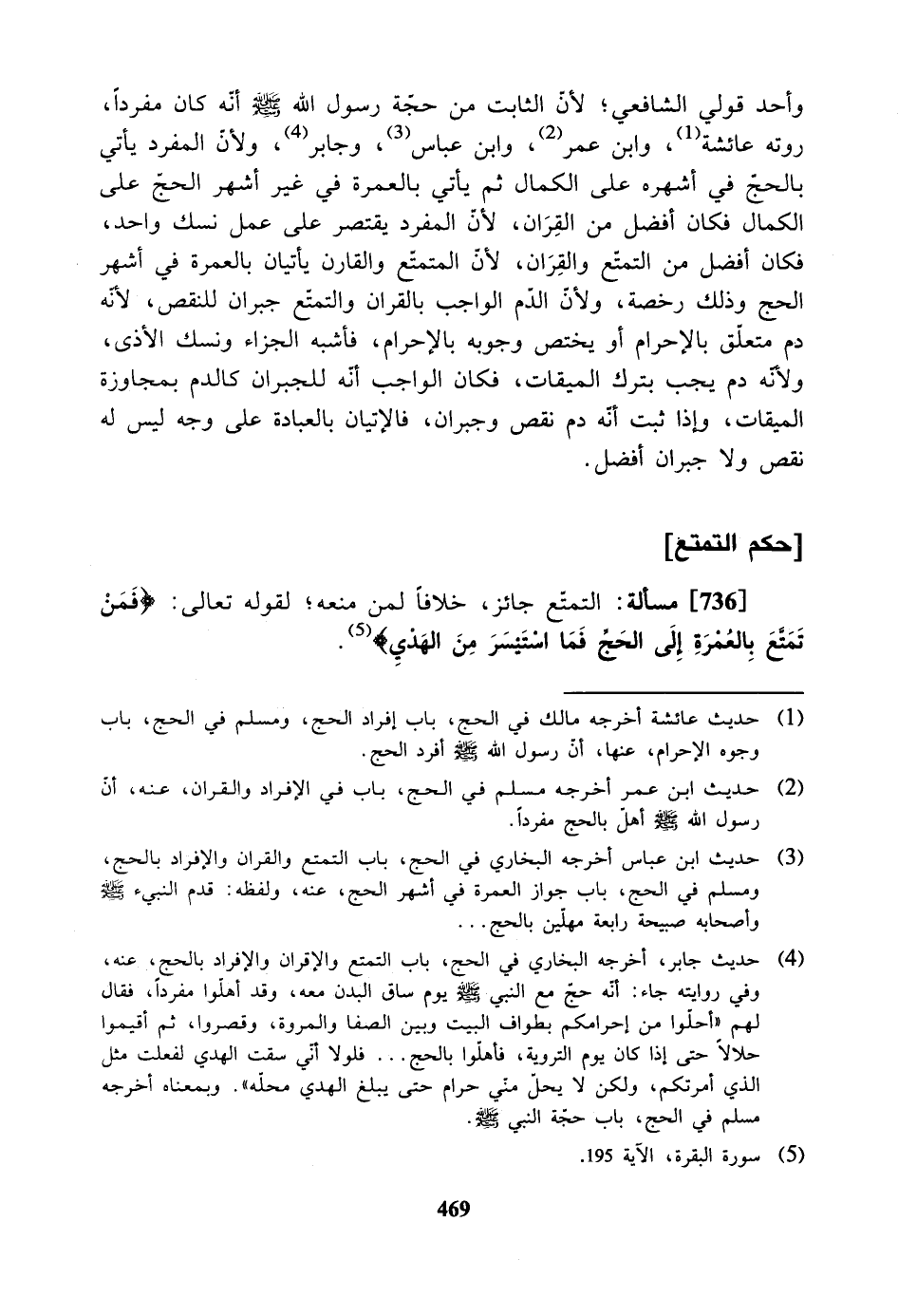 وأحد قولي الشافعي؛ لأنّ الثابت من حجّة رسول الله ﷺ أنّه كان مفرداً، روته عائشة$^{(1)}$، وابن عمر$^{(2)}$، وابن عباس$^{(3)}$، وجابر$^{(4)}$، ولأنّ المفرد يأتي بالحجّ في أشهره على الكمال ثم يأتي بالعمرة في غير أشهر الحجّ على الكمال فكان أفضل من القِرَان، لأنّ المفرد يقتصر على عمل نسك واحد، فكان أفضل من التمتّع والقِرَان، لأنّ المتمتّع والقارن يأتيان بالعمرة في أشهر الحج وذلك رخصة، ولأنّ الدّم الواجب بالقران والتمتّع جبران للنقص، لأنّه دم متعلّق بالإحرام أو يختص وجوبه بالإحرام، فأشبه الجزاء ونسك الأذى، ولأنّه دم يجب بترك الميقات، فكان الواجب أنّه للجبران كالدم بمجاوزة الميقات، وإذا ثبت أنّه دم نقص وجبران، فالإتيان بالعبادة على وجه ليس له نقص ولا جبران أفضل.

[حكم التمتع]

[736] مسألة: التمتّع جائز، خلافاً لمن منعه؛ لقوله تعالى: ﴿فَمَنْ تَمَتَّعَ بِالعُمْرَةِ إِلَى الحَجِّ فَمَا اسْتَيْسَرَ مِنَ الهَدْيِ﴾$^{(5)}$.

(1) حديث عائشة أخرجه مالك في الحج، باب إفراد الحج، ومسلم في الحج، باب وجوه الإحرام، عنها، أنّ رسول الله ﷺ أفرد الحج.

(2) حديث ابن عمر أخرجه مسلم في الحج، باب في الإفراد والقران، عنه، أنّ رسول الله ﷺ أهلّ بالحج مفرداً.

(3) حديث ابن عباس أخرجه البخاري في الحج، باب التمتع والقران والإفراد بالحج، ومسلم في الحج، باب جواز العمرة في أشهر الحج، عنه، ولفظه: قدم النبيء ﷺ وأصحابه صبيحة رابعة مهلّين بالحج...

(4) حديث جابر، أخرجه البخاري في الحج، باب التمتع والإقران والإفراد بالحج، عنه، وفي روايته جاء: أنّه حجّ مع النبي ﷺ يوم ساق البدن معه، وقد أهلّوا مفرداً، فقال لهم «أحلّوا من إحرامكم بطواف البيت وبين الصفا والمروة، وقصروا، ثم أقيموا حلالاً حتى إذا كان يوم التروية، فأهلّوا بالحج... فلولا أنّي سقت الهدي لفعلت مثل الذي أمرتكم، ولكن لا يحلّ منّي حرام حتى يبلغ الهدي محلّه». وبمعناه أخرجه مسلم في الحج، باب حجّة النبي ﷺ.

(5) سورة البقرة، الآية 195.

469